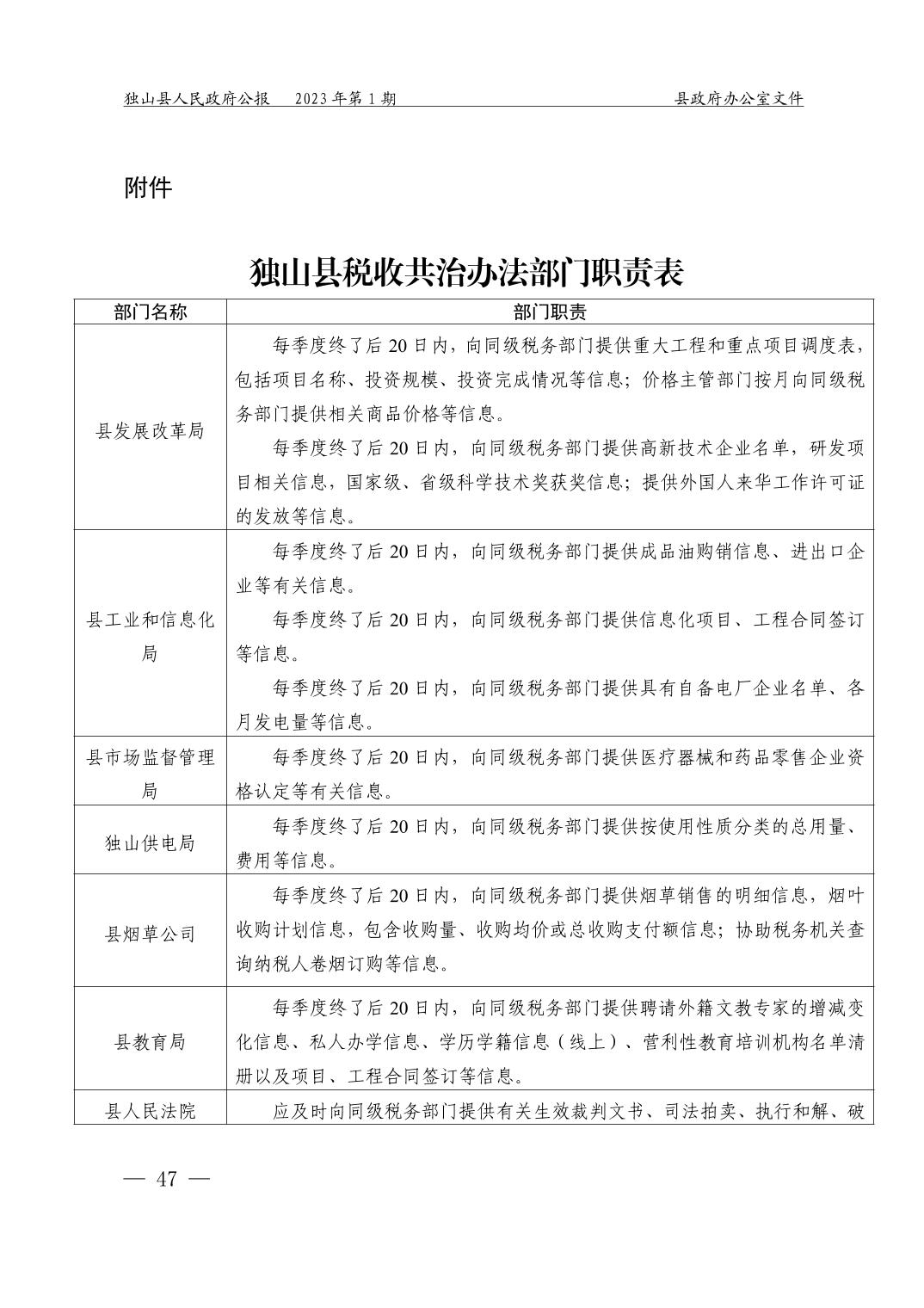 独山县人民政府公报　2023 年第 1 期　县政府办公室文件

附件

独山县税收共治办法部门职责表

| 部门名称 | 部门职责 |
|---|---|
| 县发展改革局 | 每季度终了后 20 日内，向同级税务部门提供重大工程和重点项目调度表，包括项目名称、投资规模、投资完成情况等信息；价格主管部门按月向同级税务部门提供相关商品价格等信息。<br>每季度终了后 20 日内，向同级税务部门提供高新技术企业名单，研发项目相关信息，国家级、省级科学技术奖获奖信息；提供外国人来华工作许可证的发放等信息。 |
| 县工业和信息化局 | 每季度终了后 20 日内，向同级税务部门提供成品油购销信息、进出口企业等有关信息。<br>每季度终了后 20 日内，向同级税务部门提供信息化项目、工程合同签订等信息。<br>每季度终了后 20 日内，向同级税务部门提供具有自备电厂企业名单、各月发电量等信息。 |
| 县市场监督管理局 | 每季度终了后 20 日内，向同级税务部门提供医疗器械和药品零售企业资格认定等有关信息。 |
| 独山供电局 | 每季度终了后 20 日内，向同级税务部门提供按使用性质分类的总用量、费用等信息。 |
| 县烟草公司 | 每季度终了后 20 日内，向同级税务部门提供烟草销售的明细信息，烟叶收购计划信息，包含收购量、收购均价或总收购支付额信息；协助税务机关查询纳税人卷烟订购等信息。 |
| 县教育局 | 每季度终了后 20 日内，向同级税务部门提供聘请外籍文教专家的增减变化信息、私人办学信息、学历学籍信息（线上）、营利性教育培训机构名单清册以及项目、工程合同签订等信息。 |
| 县人民法院 | 应及时向同级税务部门提供有关生效裁判文书、司法拍卖、执行和解、破 |

— 47 —